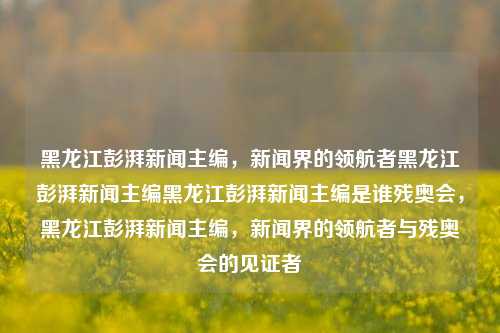 黑龙江彭湃新闻主编，新闻界的领航者黑龙江彭湃新闻主编黑龙江彭湃新闻主编是谁残奥会，黑龙江彭湃新闻主编，新闻界的领航者与残奥会的见证者